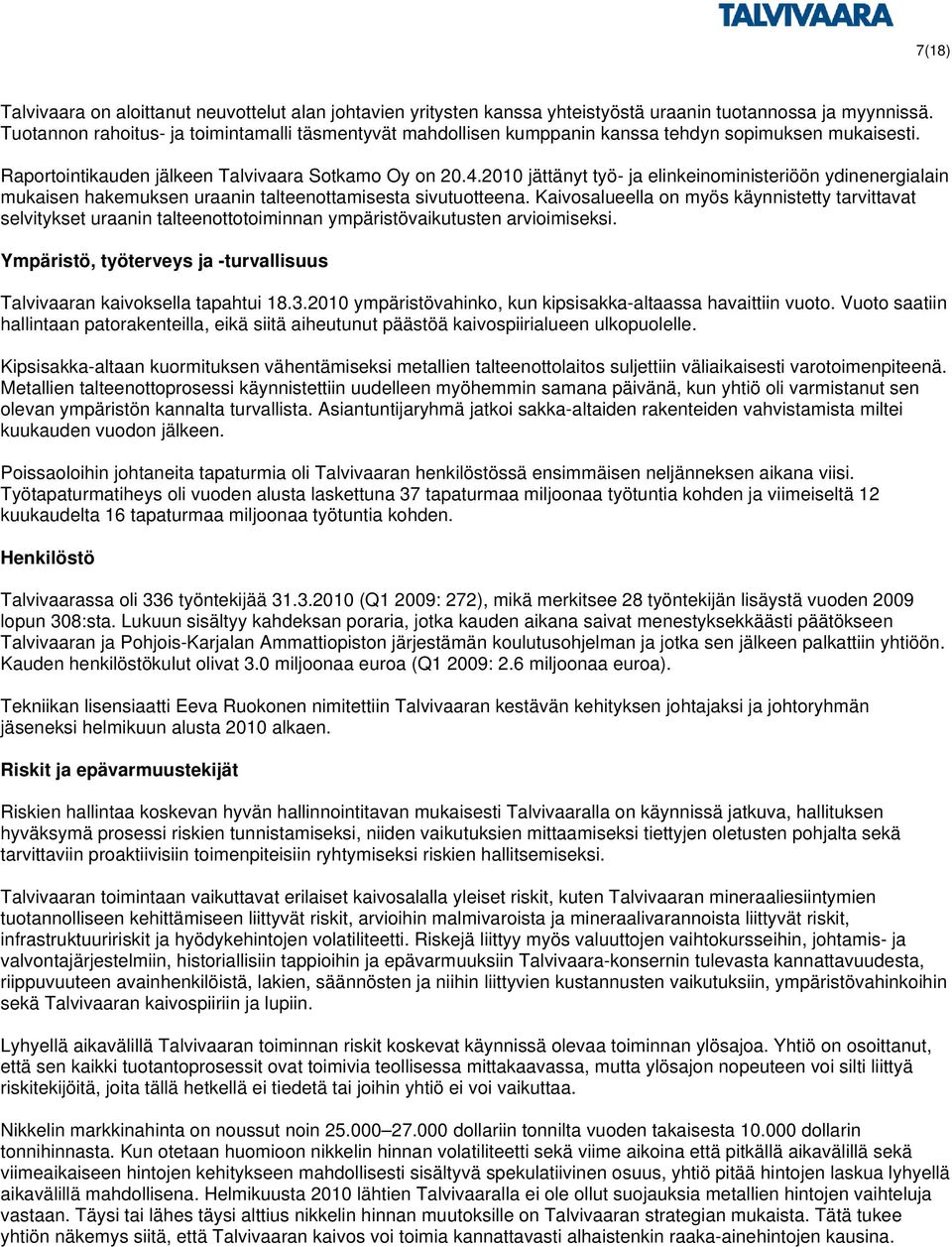 TALVIVAARA

7(18)

Talvivaara on aloittanut neuvottelut alan johtavien yritysten kanssa yhteistyöstä uraanin tuotannossa ja myynnissä. Tuotannon rahoitus- ja toimintamalli täsmentyvät mahdollisen kumppanin kanssa tehdyn sopimuksen mukaisesti.

Raportointikauden jälkeen Talvivaara Sotkamo Oy on 20.4.2010 jättänyt työ- ja elinkeinoministeriöön ydinenergialain mukaisen hakemuksen uraanin talteenottamisesta sivutuotteena. Kaivosalueella on myös käynnistetty tarvittavat selvitykset uraanin talteenottotoiminnan ympäristövaikutusten arvioimiseksi.

Ympäristö, työterveys ja -turvallisuus

Talvivaaran kaivoksella tapahtui 18.3.2010 ympäristövahinko, kun kipsisakka-altaassa havaittiin vuoto. Vuoto saatiin hallintaan patorakenteilla, eikä siitä aiheutunut päästöä kaivospiirialueen ulkopuolelle.

Kipsisakka-altaan kuormituksen vähentämiseksi metallien talteenottolaitos suljettiin väliaikaisesti varotoimenpiteenä. Metallien talteenottoprosessi käynnistettiin uudelleen myöhemmin samana päivänä, kun yhtiö oli varmistanut sen olevan ympäristön kannalta turvallista. Asiantuntijaryhmä jatkoi sakka-altaiden rakenteiden vahvistamista miltei kuukauden vuodon jälkeen.

Poissaoloihin johtaneita tapaturmia oli Talvivaaran henkilöstössä ensimmäisen neljänneksen aikana viisi. Työtapaturmatiheys oli vuoden alusta laskettuna 37 tapaturmaa miljoonaa työtuntia kohden ja viimeiseltä 12 kuukaudelta 16 tapaturmaa miljoonaa työtuntia kohden.

Henkilöstö

Talvivaarassa oli 336 työntekijää 31.3.2010 (Q1 2009: 272), mikä merkitsee 28 työntekijän lisäystä vuoden 2009 lopun 308:sta. Lukuun sisältyy kahdeksan poraria, jotka kauden aikana saivat menestyksekkäästi päätökseen Talvivaaran ja Pohjois-Karjalan Ammattiopiston järjestämän koulutusohjelman ja jotka sen jälkeen palkattiin yhtiöön. Kauden henkilöstökulut olivat 3.0 miljoonaa euroa (Q1 2009: 2.6 miljoonaa euroa).

Tekniikan lisensiaatti Eeva Ruokonen nimitettiin Talvivaaran kestävän kehityksen johtajaksi ja johtoryhmän jäseneksi helmikuun alusta 2010 alkaen.

Riskit ja epävarmuustekijät

Riskien hallintaa koskevan hyvän hallinnointitavan mukaisesti Talvivaaralla on käynnissä jatkuva, hallituksen hyväksymä prosessi riskien tunnistamiseksi, niiden vaikutuksien mittaamiseksi tiettyjen oletusten pohjalta sekä tarvittaviin proaktiivisiin toimenpiteisiin ryhtymiseksi riskien hallitsemiseksi.

Talvivaaran toimintaan vaikuttavat erilaiset kaivosalalla yleiset riskit, kuten Talvivaaran mineraaliesiintymien tuotannolliseen kehittämiseen liittyvät riskit, arvioihin malmivaroista ja mineraalivarannoista liittyvät riskit, infrastruktuuririskit ja hyödykehintojen volatiliteetti. Riskejä liittyy myös valuuttojen vaihtokursseihin, johtamis- ja valvontajärjestelmiin, historiallisiin tappioihin ja epävarmuuksiin Talvivaara-konsernin tulevasta kannattavuudesta, riippuvuuteen avainhenkilöistä, lakien, säännösten ja niihin liittyvien kustannusten vaikutuksiin, ympäristövahinkoihin sekä Talvivaaran kaivospiiriin ja lupiin.

Lyhyellä aikavälillä Talvivaaran toiminnan riskit koskevat käynnissä olevaa toiminnan ylösajoa. Yhtiö on osoittanut, että sen kaikki tuotantoprosessit ovat toimivia teollisessa mittakaavassa, mutta ylösajon nopeuteen voi silti liittyä riskitekijöitä, joita tällä hetkellä ei tiedetä tai joihin yhtiö ei voi vaikuttaa.

Nikkelin markkinahinta on noussut noin 25.000–27.000 dollariin tonnilta vuoden takaisesta 10.000 dollarin tonnihinnasta. Kun otetaan huomioon nikkelin hinnan volatiliteetti sekä viime aikoina että pitkällä aikavälillä sekä viimeaikaiseen hintojen kehitykseen mahdollisesti sisältyvä spekulatiivinen osuus, yhtiö pitää hintojen laskua lyhyellä aikavälillä mahdollisena. Helmikuusta 2010 lähtien Talvivaaralla ei ole ollut suojauksia metallien hintojen vaihteluja vastaan. Täysi tai lähes täysi alttius nikkelin hinnan muutoksille on Talvivaaran strategian mukaista. Tätä tukee yhtiön näkemys siitä, että Talvivaaran kaivos voi toimia kannattavasti alhaistenkin raaka-ainehintojen kausina.